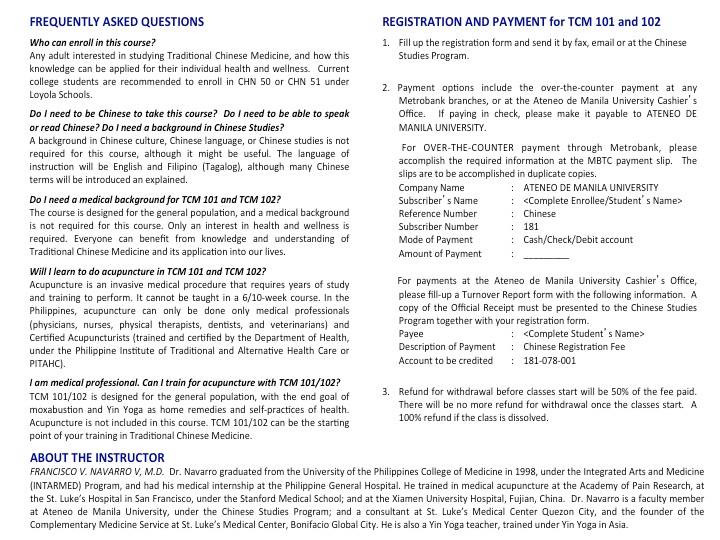 FREQUENTLY ASKED QUESTIONS

Who can enroll in this course?
Any adult interested in studying Traditional Chinese Medicine, and how this knowledge can be applied for their individual health and wellness. Current college students are recommended to enroll in CHN 50 or CHN 51 under Loyola Schools.

Do I need to be Chinese to take this course? Do I need to be able to speak or read Chinese? Do I need a background in Chinese Studies?
A background in Chinese culture, Chinese language, or Chinese studies is not required for this course, although it might be useful. The language of instruction will be English and Filipino (Tagalog), although many Chinese terms will be introduced an explained.

Do I need a medical background for TCM 101 and TCM 102?
The course is designed for the general population, and a medical background is not required for this course. Only an interest in health and wellness is required. Everyone can benefit from knowledge and understanding of Traditional Chinese Medicine and its application into our lives.

Will I learn to do acupuncture in TCM 101 and TCM 102?
Acupuncture is an invasive medical procedure that requires years of study and training to perform. It cannot be taught in a 6/10-week course. In the Philippines, acupuncture can only be done only medical professionals (physicians, nurses, physical therapists, dentists, and veterinarians) and Certified Acupuncturists (trained and certified by the Department of Health, under the Philippine Institute of Traditional and Alternative Health Care or PITAHC).

I am medical professional. Can I train for acupuncture with TCM 101/102?
TCM 101/102 is designed for the general population, with the end goal of moxabustion and Yin Yoga as home remedies and self-practices of health. Acupuncture is not included in this course. TCM 101/102 can be the starting point of your training in Traditional Chinese Medicine.

REGISTRATION AND PAYMENT for TCM 101 and 102

1. Fill up the registration form and send it by fax, email or at the Chinese Studies Program.

2. Payment options include the over-the-counter payment at any Metrobank branches, or at the Ateneo de Manila University Cashier's Office. If paying in check, please make it payable to ATENEO DE MANILA UNIVERSITY.

For OVER-THE-COUNTER payment through Metrobank, please accomplish the required information at the MBTC payment slip. The slips are to be accomplished in duplicate copies.
Company Name : ATENEO DE MANILA UNIVERSITY
Subscriber's Name : <Complete Enrollee/Student's Name>
Reference Number : Chinese
Subscriber Number : 181
Mode of Payment : Cash/Check/Debit account
Amount of Payment : ________

For payments at the Ateneo de Manila University Cashier's Office, please fill-up a Turnover Report form with the following information. A copy of the Official Receipt must be presented to the Chinese Studies Program together with your registration form.
Payee : <Complete Student's Name>
Description of Payment : Chinese Registration Fee
Account to be credited : 181-078-001

3. Refund for withdrawal before classes start will be 50% of the fee paid. There will be no more refund for withdrawal once the classes start. A 100% refund if the class is dissolved.

ABOUT THE INSTRUCTOR
FRANCISCO V. NAVARRO V, M.D. Dr. Navarro graduated from the University of the Philippines College of Medicine in 1998, under the Integrated Arts and Medicine (INTARMED) Program, and had his medical internship at the Philippine General Hospital. He trained in medical acupuncture at the Academy of Pain Research, at the St. Luke's Hospital in San Francisco, under the Stanford Medical School; and at the Xiamen University Hospital, Fujian, China. Dr. Navarro is a faculty member at Ateneo de Manila University, under the Chinese Studies Program; and a consultant at St. Luke's Medical Center Quezon City, and the founder of the Complementary Medicine Service at St. Luke's Medical Center, Bonifacio Global City. He is also a Yin Yoga teacher, trained under Yin Yoga in Asia.